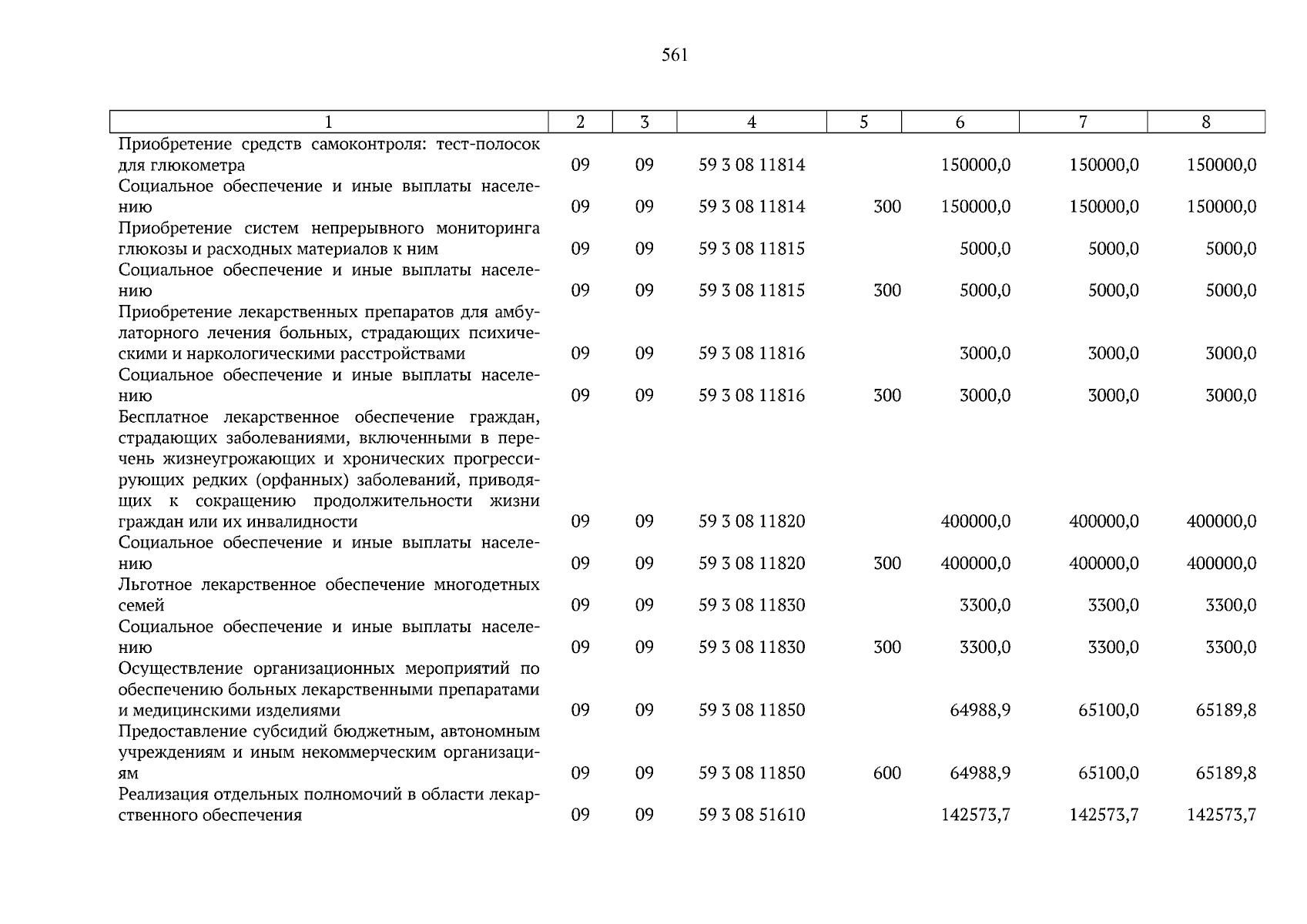 561

| 1 | 2 | 3 | 4 | 5 | 6 | 7 | 8 |
|---|---|---|---|---|---|---|---|
| Приобретение средств самоконтроля: тест-полосок для глюкометра | 09 | 09 | 59 3 08 11814 | | 150000,0 | 150000,0 | 150000,0 |
| Социальное обеспечение и иные выплаты населению | 09 | 09 | 59 3 08 11814 | 300 | 150000,0 | 150000,0 | 150000,0 |
| Приобретение систем непрерывного мониторинга глюкозы и расходных материалов к ним | 09 | 09 | 59 3 08 11815 | | 5000,0 | 5000,0 | 5000,0 |
| Социальное обеспечение и иные выплаты населению | 09 | 09 | 59 3 08 11815 | 300 | 5000,0 | 5000,0 | 5000,0 |
| Приобретение лекарственных препаратов для амбулаторного лечения больных, страдающих психическими и наркологическими расстройствами | 09 | 09 | 59 3 08 11816 | | 3000,0 | 3000,0 | 3000,0 |
| Социальное обеспечение и иные выплаты населению | 09 | 09 | 59 3 08 11816 | 300 | 3000,0 | 3000,0 | 3000,0 |
| Бесплатное лекарственное обеспечение граждан, страдающих заболеваниями, включенными в перечень жизнеугрожающих и хронических прогрессирующих редких (орфанных) заболеваний, приводящих к сокращению продолжительности жизни граждан или их инвалидности | 09 | 09 | 59 3 08 11820 | | 400000,0 | 400000,0 | 400000,0 |
| Социальное обеспечение и иные выплаты населению | 09 | 09 | 59 3 08 11820 | 300 | 400000,0 | 400000,0 | 400000,0 |
| Льготное лекарственное обеспечение многодетных семей | 09 | 09 | 59 3 08 11830 | | 3300,0 | 3300,0 | 3300,0 |
| Социальное обеспечение и иные выплаты населению | 09 | 09 | 59 3 08 11830 | 300 | 3300,0 | 3300,0 | 3300,0 |
| Осуществление организационных мероприятий по обеспечению больных лекарственными препаратами и медицинскими изделиями | 09 | 09 | 59 3 08 11850 | | 64988,9 | 65100,0 | 65189,8 |
| Предоставление субсидий бюджетным, автономным учреждениям и иным некоммерческим организациям | 09 | 09 | 59 3 08 11850 | 600 | 64988,9 | 65100,0 | 65189,8 |
| Реализация отдельных полномочий в области лекарственного обеспечения | 09 | 09 | 59 3 08 51610 | | 142573,7 | 142573,7 | 142573,7 |